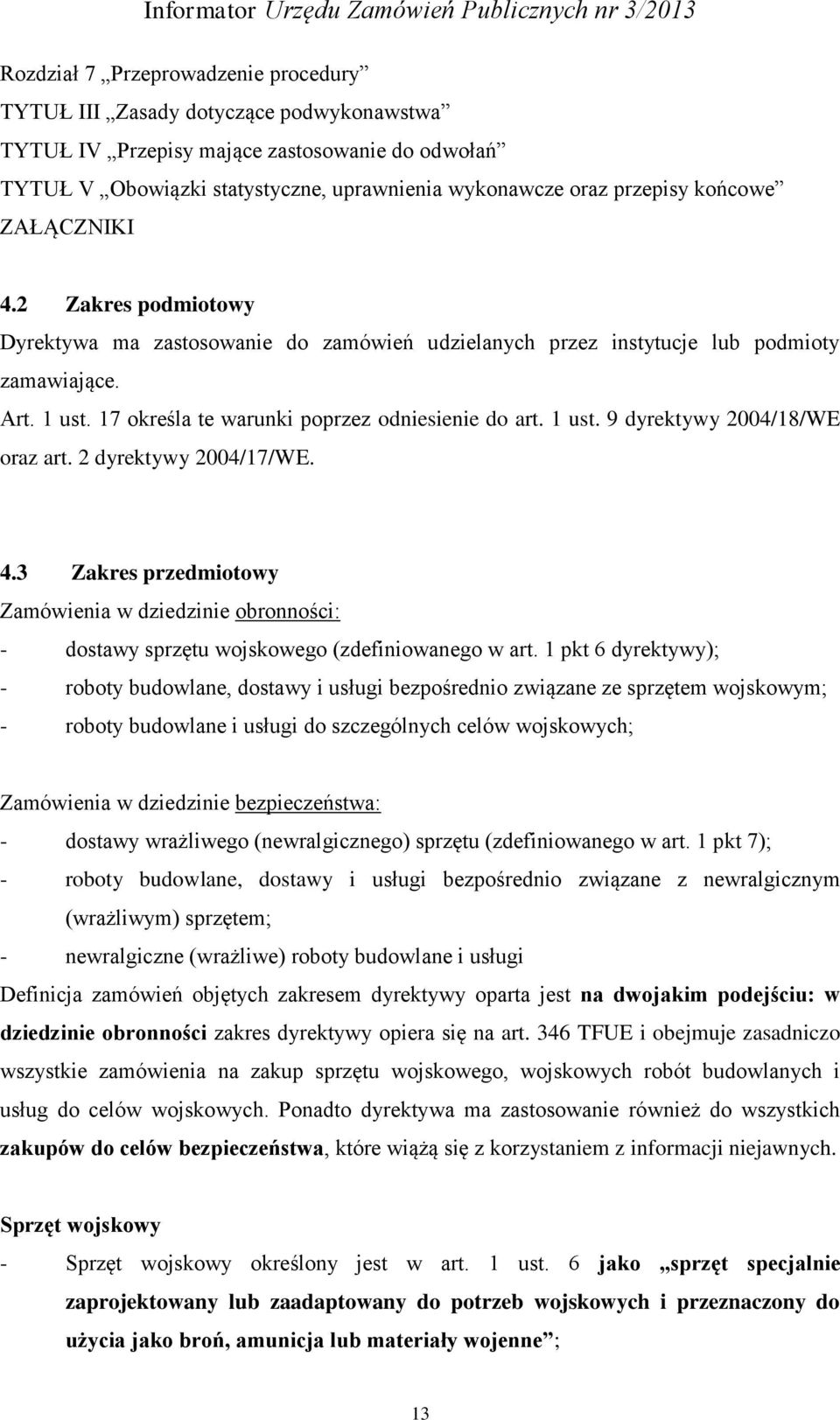 Informator Urzędu Zamówień Publicznych nr 3/2013

Rozdział 7 „Przeprowadzenie procedury”
TYTUŁ III „Zasady dotyczące podwykonawstwa”
TYTUŁ IV „Przepisy mające zastosowanie do odwołań”
TYTUŁ V „Obowiązki statystyczne, uprawnienia wykonawcze oraz przepisy końcowe”
ZAŁĄCZNIKI

4.2 Zakres podmiotowy
Dyrektywa ma zastosowanie do zamówień udzielanych przez instytucje lub podmioty zamawiające.
Art. 1 ust. 17 określa te warunki poprzez odniesienie do art. 1 ust. 9 dyrektywy 2004/18/WE oraz art. 2 dyrektywy 2004/17/WE.

4.3 Zakres przedmiotowy
Zamówienia w dziedzinie obronności:
- dostawy sprzętu wojskowego (zdefiniowanego w art. 1 pkt 6 dyrektywy);
- roboty budowlane, dostawy i usługi bezpośrednio związane ze sprzętem wojskowym;
- roboty budowlane i usługi do szczególnych celów wojskowych;

Zamówienia w dziedzinie bezpieczeństwa:
- dostawy wrażliwego (newralgicznego) sprzętu (zdefiniowanego w art. 1 pkt 7);
- roboty budowlane, dostawy i usługi bezpośrednio związane z newralgicznym (wrażliwym) sprzętem;
- newralgiczne (wrażliwe) roboty budowlane i usługi
Definicja zamówień objętych zakresem dyrektywy oparta jest na dwojakim podejściu: w dziedzinie obronności zakres dyrektywy opiera się na art. 346 TFUE i obejmuje zasadniczo wszystkie zamówienia na zakup sprzętu wojskowego, wojskowych robót budowlanych i usług do celów wojskowych. Ponadto dyrektywa ma zastosowanie również do wszystkich zakupów do celów bezpieczeństwa, które wiążą się z korzystaniem z informacji niejawnych.

Sprzęt wojskowy
- Sprzęt wojskowy określony jest w art. 1 ust. 6 jako „sprzęt specjalnie zaprojektowany lub zaadaptowany do potrzeb wojskowych i przeznaczony do użycia jako broń, amunicja lub materiały wojenne”;

13